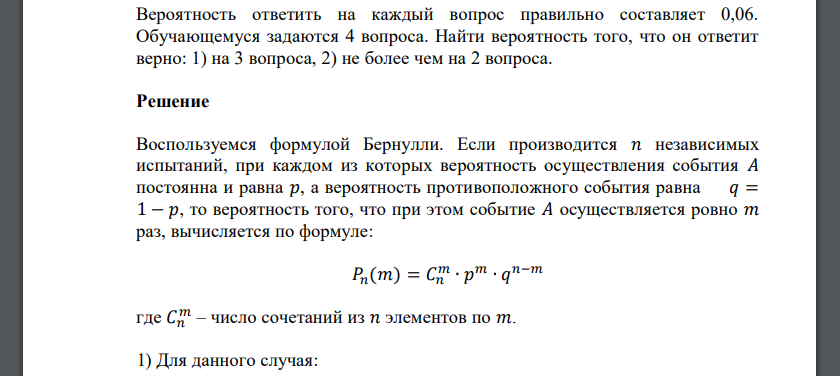 Вероятность ответить на каждый вопрос правильно составляет 0,06. Обучающемуся задаются 4 вопроса. Найти вероятность того, что он ответит верно: 1) на 3 вопроса, 2) не более чем на 2 вопроса.

Решение

Воспользуемся формулой Бернулли. Если производится $n$ независимых испытаний, при каждом из которых вероятность осуществления события $A$ постоянна и равна $p$, а вероятность противоположного события равна $q = 1 - p$, то вероятность того, что при этом событие $A$ осуществляется ровно $m$ раз, вычисляется по формуле:

$P_n(m) = C_n^m \cdot p^m \cdot q^{n-m}$

где $C_n^m$ – число сочетаний из $n$ элементов по $m$.

1) Для данного случая: